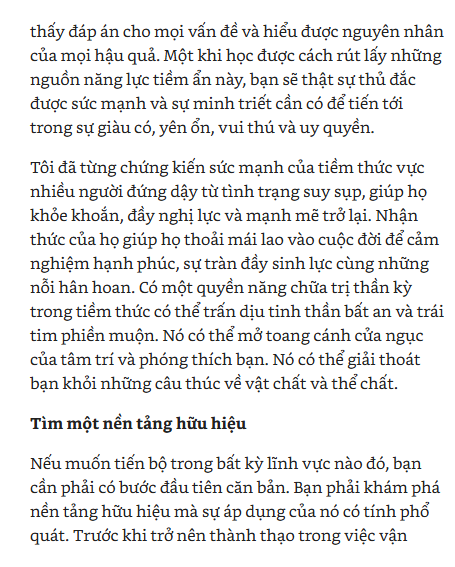 thấy đáp án cho mọi vấn đề và hiểu được nguyên nhân của mọi hậu quả. Một khi học được cách rút lấy những nguồn năng lực tiềm ẩn này, bạn sẽ thật sự thủ đắc được sức mạnh và sự minh triết cần có để tiến tới trong sự giàu có, yên ổn, vui thú và uy quyền.

Tôi đã từng chứng kiến sức mạnh của tiềm thức vực nhiều người đứng dậy từ tình trạng suy sụp, giúp họ khỏe khoắn, đầy nghị lực và mạnh mẽ trở lại. Nhận thức của họ giúp họ thoải mái lao vào cuộc đời để cảm nghiệm hạnh phúc, sự tràn đầy sinh lực cùng những nỗi hân hoan. Có một quyền năng chữa trị thần kỳ trong tiềm thức có thể trấn dịu tinh thần bất an và trái tim phiền muộn. Nó có thể mở toang cánh cửa ngục của tâm trí và phóng thích bạn. Nó có thể giải thoát bạn khỏi những câu thúc về vật chất và thể chất.

Tìm một nền tảng hữu hiệu

Nếu muốn tiến bộ trong bất kỳ lĩnh vực nào đó, bạn cần phải có bước đầu tiên căn bản. Bạn phải khám phá nền tảng hữu hiệu mà sự áp dụng của nó có tính phổ quát. Trước khi trở nên thành thạo trong việc vận